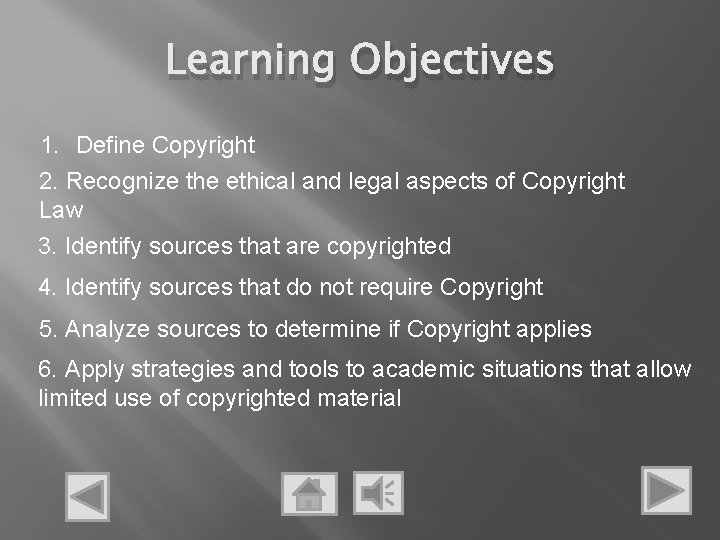 Learning Objectives

1. Define Copyright

2. Recognize the ethical and legal aspects of Copyright Law

3. Identify sources that are copyrighted

4. Identify sources that do not require Copyright

5. Analyze sources to determine if Copyright applies

6. Apply strategies and tools to academic situations that allow limited use of copyrighted material